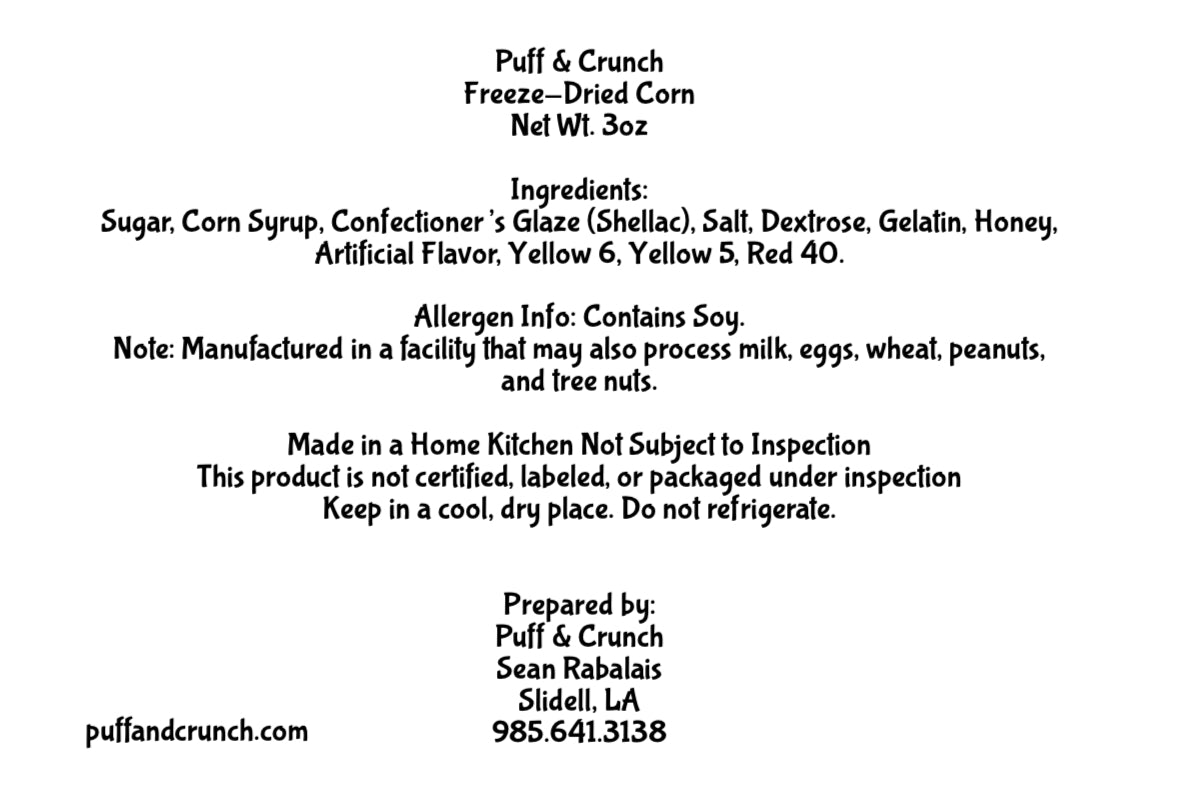 Puff & Crunch
Freeze-Dried Corn
Net Wt. 3oz

Ingredients:
Sugar, Corn Syrup, Confectioner's Glaze (Shellac), Salt, Dextrose, Gelatin, Honey, Artificial Flavor, Yellow 6, Yellow 5, Red 40.

Allergen Info: Contains Soy.
Note: Manufactured in a facility that may also process milk, eggs, wheat, peanuts, and tree nuts.

Made in a Home Kitchen Not Subject to Inspection
This product is not certified, labeled, or packaged under inspection
Keep in a cool, dry place. Do not refrigerate.

Prepared by:
Puff & Crunch
Sean Rabalais
Slidell, LA
985.641.3138

puffandcrunch.com